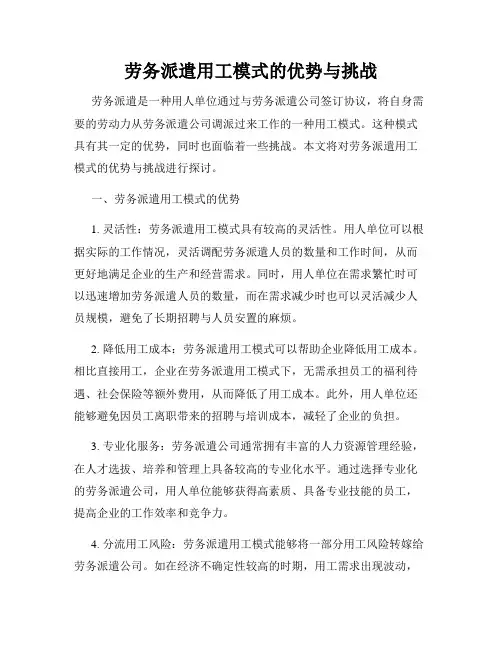 劳务派遣用工模式的优势与挑战

劳务派遣是一种用人单位通过与劳务派遣公司签订协议，将自身需要的劳动力从劳务派遣公司调派过来工作的一种用工模式。这种模式具有其一定的优势，同时也面临着一些挑战。本文将对劳务派遣用工模式的优势与挑战进行探讨。

一、劳务派遣用工模式的优势

1. 灵活性：劳务派遣用工模式具有较高的灵活性。用人单位可以根据实际的工作情况，灵活调配劳务派遣人员的数量和工作时间，从而更好地满足企业的生产和经营需求。同时，用人单位在需求繁忙时可以迅速增加劳务派遣人员的数量，而在需求减少时也可以灵活减少人员规模，避免了长期招聘与人员安置的麻烦。

2. 降低用工成本：劳务派遣用工模式可以帮助企业降低用工成本。相比直接用工，企业在劳务派遣用工模式下，无需承担员工的福利待遇、社会保险等额外费用，从而降低了用工成本。此外，用人单位还能够避免因员工离职带来的招聘与培训成本，减轻了企业的负担。

3. 专业化服务：劳务派遣公司通常拥有丰富的人力资源管理经验，在人才选拔、培养和管理上具备较高的专业化水平。通过选择专业化的劳务派遣公司，用人单位能够获得高素质、具备专业技能的员工，提高企业的工作效率和竞争力。

4. 分流用工风险：劳务派遣用工模式能够将一部分用工风险转嫁给劳务派遣公司。如在经济不确定性较高的时期，用工需求出现波动，